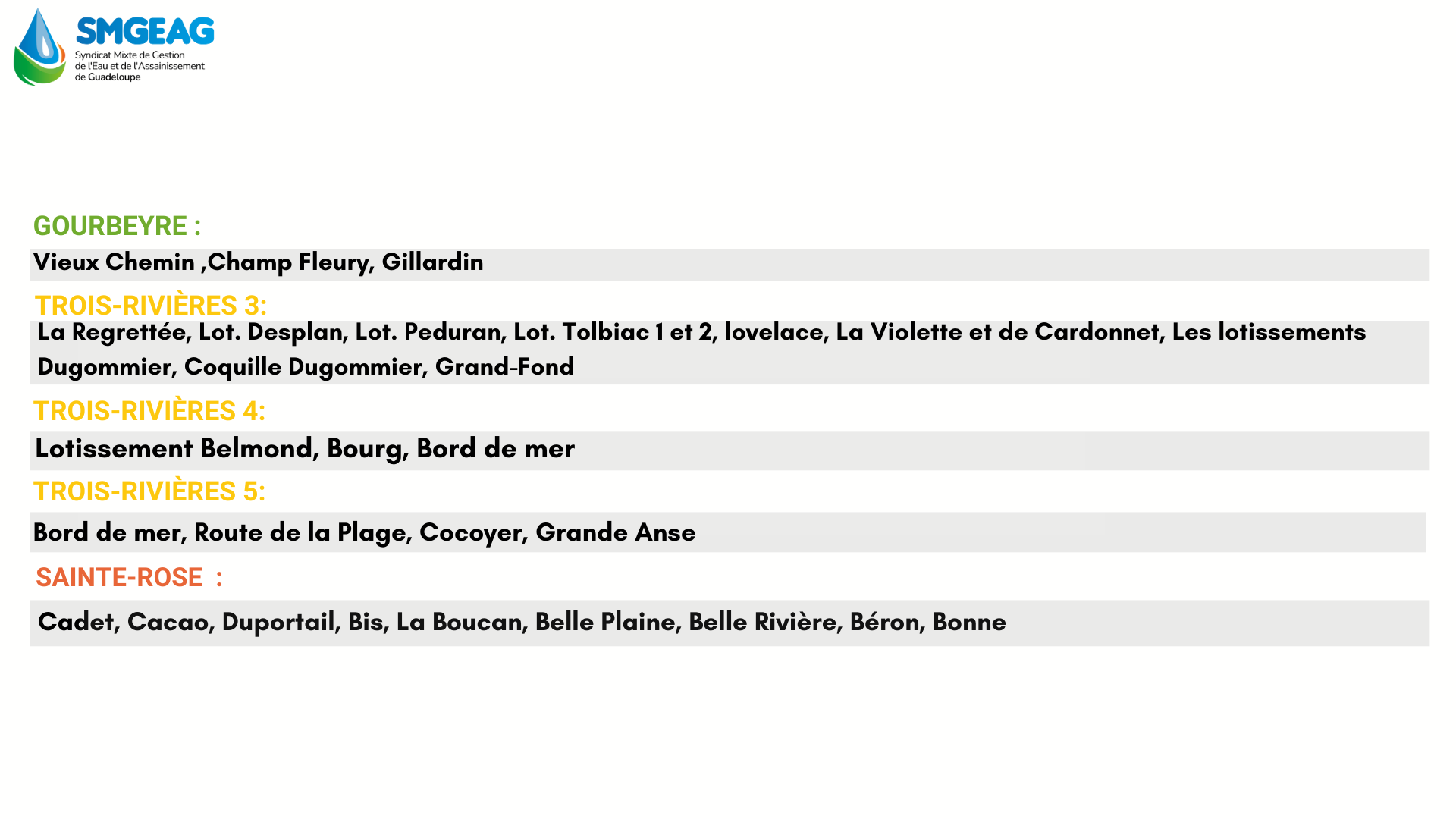 SMGEAG
Syndicat Mixte de Gestion
de l'Eau et de l'Assainissement
de Guadeloupe

GOURBEYRE :

Vieux Chemin ,Champ Fleury, Gillardin

TROIS-RIVIÈRES 3:

La Regrettée, Lot. Desplan, Lot. Peduran, Lot. Tolbiac 1 et 2, lovelace, La Violette et de Cardonnet, Les lotissements Dugommier, Coquille Dugommier, Grand-Fond

TROIS-RIVIÈRES 4:

Lotissement Belmond, Bourg, Bord de mer

TROIS-RIVIÈRES 5:

Bord de mer, Route de la Plage, Cocoyer, Grande Anse

SAINTE-ROSE :

Cadet, Cacao, Duportail, Bis, La Boucan, Belle Plaine, Belle Rivière, Béron, Bonne